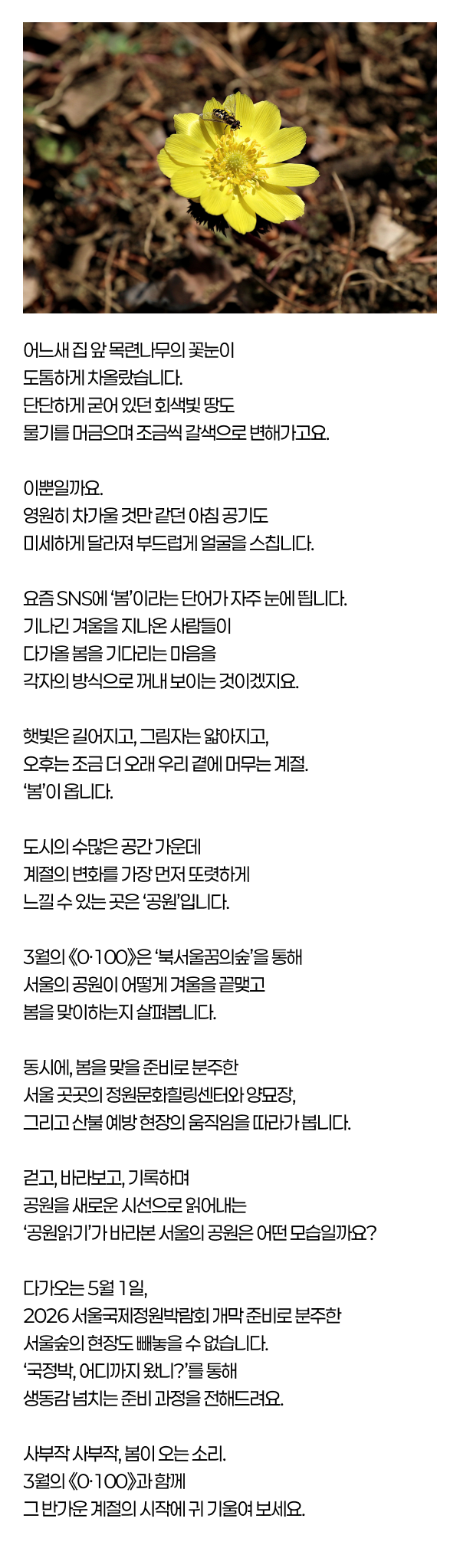 어느새 집 앞 목련나무의 꽃눈이
도톰하게 차올랐습니다.
단단하게 굳어 있던 회색빛 땅도
물기를 머금으며 조금씩 갈색으로 변해가고요.

이뿐일까요.
영원히 차가울 것만 같던 아침 공기도
미세하게 달라져 부드럽게 얼굴을 스칩니다.

요즘 SNS에 '봄'이라는 단어가 자주 눈에 띕니다.
기나긴 겨울을 지나온 사람들이
다가올 봄을 기다리는 마음을
각자의 방식으로 꺼내 보이는 것이겠지요.

햇빛은 길어지고, 그림자는 얇아지고,
오후는 조금 더 오래 우리 곁에 머무는 계절.
'봄'이 옵니다.

도시의 수많은 공간 가운데
계절의 변화를 가장 먼저 또렷하게
느낄 수 있는 곳은 '공원'입니다.

3월의 《0·100》은 '북서울꿈의숲'을 통해
서울의 공원이 어떻게 겨울을 끝맺고
봄을 맞이하는지 살펴봅니다.

동시에, 봄을 맞을 준비로 분주한
서울 곳곳의 정원문화힐링센터와 양묘장,
그리고 산불 예방 현장의 움직임을 따라가 봅니다.

걷고, 바라보고, 기록하며
공원을 새로운 시선으로 읽어내는
'공원읽기'가 바라본 서울의 공원은 어떤 모습일까요?

다가오는 5월 1일,
2026 서울국제정원박람회 개막 준비로 분주한
서울숲의 현장도 빼놓을 수 없습니다.
'국정박, 어디까지 왔니?'를 통해
생동감 넘치는 준비 과정을 전해드려요.

사부작 사부작, 봄이 오는 소리.
3월의 《0·100》과 함께
그 반가운 계절의 시작에 귀 기울여 보세요.